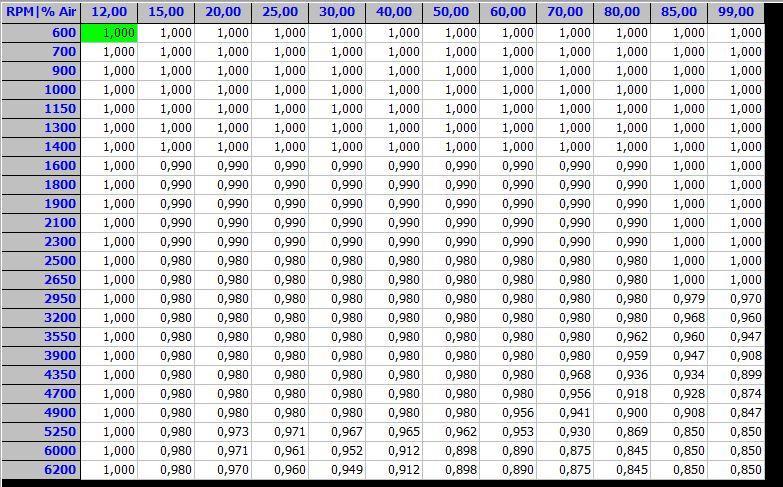 | RPM\|% Air | 12,00 | 15,00 | 20,00 | 25,00 | 30,00 | 40,00 | 50,00 | 60,00 | 70,00 | 80,00 | 85,00 | 99,00 |
|---|---|---|---|---|---|---|---|---|---|---|---|---|
| 600 | 1,000 | 1,000 | 1,000 | 1,000 | 1,000 | 1,000 | 1,000 | 1,000 | 1,000 | 1,000 | 1,000 | 1,000 |
| 700 | 1,000 | 1,000 | 1,000 | 1,000 | 1,000 | 1,000 | 1,000 | 1,000 | 1,000 | 1,000 | 1,000 | 1,000 |
| 900 | 1,000 | 1,000 | 1,000 | 1,000 | 1,000 | 1,000 | 1,000 | 1,000 | 1,000 | 1,000 | 1,000 | 1,000 |
| 1000 | 1,000 | 1,000 | 1,000 | 1,000 | 1,000 | 1,000 | 1,000 | 1,000 | 1,000 | 1,000 | 1,000 | 1,000 |
| 1150 | 1,000 | 1,000 | 1,000 | 1,000 | 1,000 | 1,000 | 1,000 | 1,000 | 1,000 | 1,000 | 1,000 | 1,000 |
| 1300 | 1,000 | 1,000 | 1,000 | 1,000 | 1,000 | 1,000 | 1,000 | 1,000 | 1,000 | 1,000 | 1,000 | 1,000 |
| 1400 | 1,000 | 1,000 | 1,000 | 1,000 | 1,000 | 1,000 | 1,000 | 1,000 | 1,000 | 1,000 | 1,000 | 1,000 |
| 1600 | 1,000 | 0,990 | 0,990 | 0,990 | 0,990 | 0,990 | 0,990 | 0,990 | 0,990 | 0,990 | 1,000 | 1,000 |
| 1800 | 1,000 | 0,990 | 0,990 | 0,990 | 0,990 | 0,990 | 0,990 | 0,990 | 0,990 | 0,990 | 1,000 | 1,000 |
| 1900 | 1,000 | 0,990 | 0,990 | 0,990 | 0,990 | 0,990 | 0,990 | 0,990 | 0,990 | 0,990 | 1,000 | 1,000 |
| 2100 | 1,000 | 0,990 | 0,990 | 0,990 | 0,990 | 0,990 | 0,990 | 0,990 | 0,990 | 0,990 | 1,000 | 1,000 |
| 2300 | 1,000 | 0,990 | 0,990 | 0,990 | 0,990 | 0,990 | 0,990 | 0,990 | 0,990 | 0,990 | 1,000 | 1,000 |
| 2500 | 1,000 | 0,980 | 0,980 | 0,980 | 0,980 | 0,980 | 0,980 | 0,980 | 0,980 | 0,980 | 1,000 | 1,000 |
| 2650 | 1,000 | 0,980 | 0,980 | 0,980 | 0,980 | 0,980 | 0,980 | 0,980 | 0,980 | 0,980 | 1,000 | 1,000 |
| 2950 | 1,000 | 0,980 | 0,980 | 0,980 | 0,980 | 0,980 | 0,980 | 0,980 | 0,980 | 0,980 | 0,979 | 0,970 |
| 3200 | 1,000 | 0,980 | 0,980 | 0,980 | 0,980 | 0,980 | 0,980 | 0,980 | 0,980 | 0,980 | 0,968 | 0,960 |
| 3550 | 1,000 | 0,980 | 0,980 | 0,980 | 0,980 | 0,980 | 0,980 | 0,980 | 0,980 | 0,962 | 0,960 | 0,947 |
| 3900 | 1,000 | 0,980 | 0,980 | 0,980 | 0,980 | 0,980 | 0,980 | 0,980 | 0,980 | 0,959 | 0,947 | 0,908 |
| 4350 | 1,000 | 0,980 | 0,980 | 0,980 | 0,980 | 0,980 | 0,980 | 0,980 | 0,968 | 0,936 | 0,934 | 0,899 |
| 4700 | 1,000 | 0,980 | 0,980 | 0,980 | 0,980 | 0,980 | 0,980 | 0,980 | 0,956 | 0,918 | 0,928 | 0,874 |
| 4900 | 1,000 | 0,980 | 0,980 | 0,980 | 0,980 | 0,980 | 0,980 | 0,956 | 0,941 | 0,900 | 0,908 | 0,847 |
| 5250 | 1,000 | 0,980 | 0,973 | 0,971 | 0,967 | 0,965 | 0,962 | 0,953 | 0,930 | 0,869 | 0,850 | 0,850 |
| 6000 | 1,000 | 0,980 | 0,971 | 0,961 | 0,952 | 0,912 | 0,898 | 0,890 | 0,875 | 0,845 | 0,850 | 0,850 |
| 6200 | 1,000 | 0,980 | 0,970 | 0,960 | 0,949 | 0,912 | 0,898 | 0,890 | 0,875 | 0,845 | 0,850 | 0,850 |